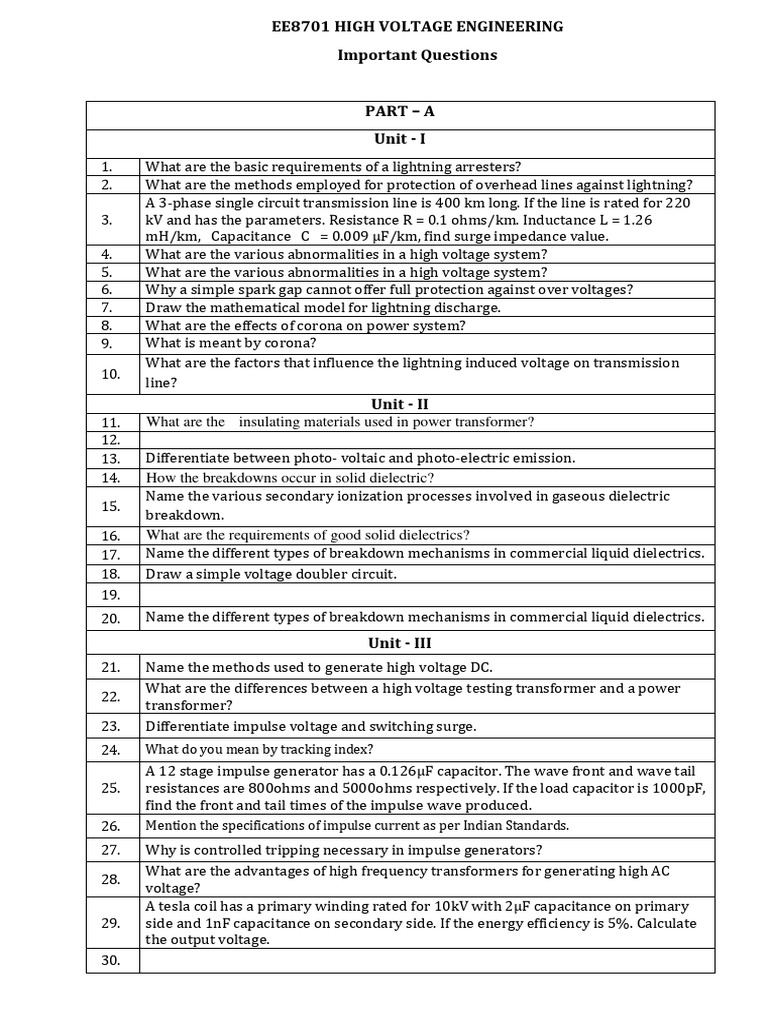 EE8701 HIGH VOLTAGE ENGINEERING

Important Questions

| PART – A | |
|---|---|
| Unit - I | |
| 1. | What are the basic requirements of a lightning arresters? |
| 2. | What are the methods employed for protection of overhead lines against lightning? |
| 3. | A 3-phase single circuit transmission line is 400 km long. If the line is rated for 220 kV and has the parameters. Resistance R = 0.1 ohms/km. Inductance L = 1.26 mH/km, Capacitance C = 0.009 μF/km, find surge impedance value. |
| 4. | What are the various abnormalities in a high voltage system? |
| 5. | What are the various abnormalities in a high voltage system? |
| 6. | Why a simple spark gap cannot offer full protection against over voltages? |
| 7. | Draw the mathematical model for lightning discharge. |
| 8. | What are the effects of corona on power system? |
| 9. | What is meant by corona? |
| 10. | What are the factors that influence the lightning induced voltage on transmission line? |
| Unit - II | |
| 11. | What are the insulating materials used in power transformer? |
| 12. | |
| 13. | Differentiate between photo- voltaic and photo-electric emission. |
| 14. | How the breakdowns occur in solid dielectric? |
| 15. | Name the various secondary ionization processes involved in gaseous dielectric breakdown. |
| 16. | What are the requirements of good solid dielectrics? |
| 17. | Name the different types of breakdown mechanisms in commercial liquid dielectrics. |
| 18. | Draw a simple voltage doubler circuit. |
| 19. | |
| 20. | Name the different types of breakdown mechanisms in commercial liquid dielectrics. |
| Unit - III | |
| 21. | Name the methods used to generate high voltage DC. |
| 22. | What are the differences between a high voltage testing transformer and a power transformer? |
| 23. | Differentiate impulse voltage and switching surge. |
| 24. | What do you mean by tracking index? |
| 25. | A 12 stage impulse generator has a 0.126μF capacitor. The wave front and wave tail resistances are 800ohms and 5000ohms respectively. If the load capacitor is 1000pF, find the front and tail times of the impulse wave produced. |
| 26. | Mention the specifications of impulse current as per Indian Standards. |
| 27. | Why is controlled tripping necessary in impulse generators? |
| 28. | What are the advantages of high frequency transformers for generating high AC voltage? |
| 29. | A tesla coil has a primary winding rated for 10kV with 2μF capacitance on primary side and 1nF capacitance on secondary side. If the energy efficiency is 5%. Calculate the output voltage. |
| 30. | |